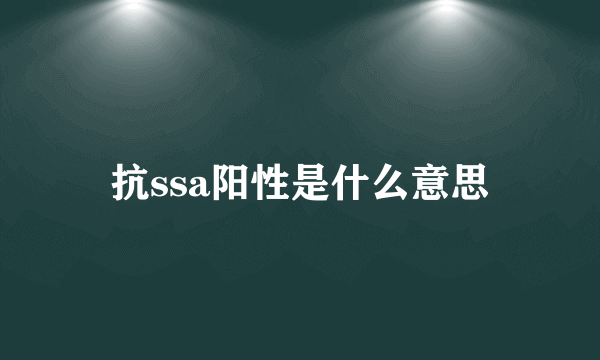 抗ssa阳性是什么意思